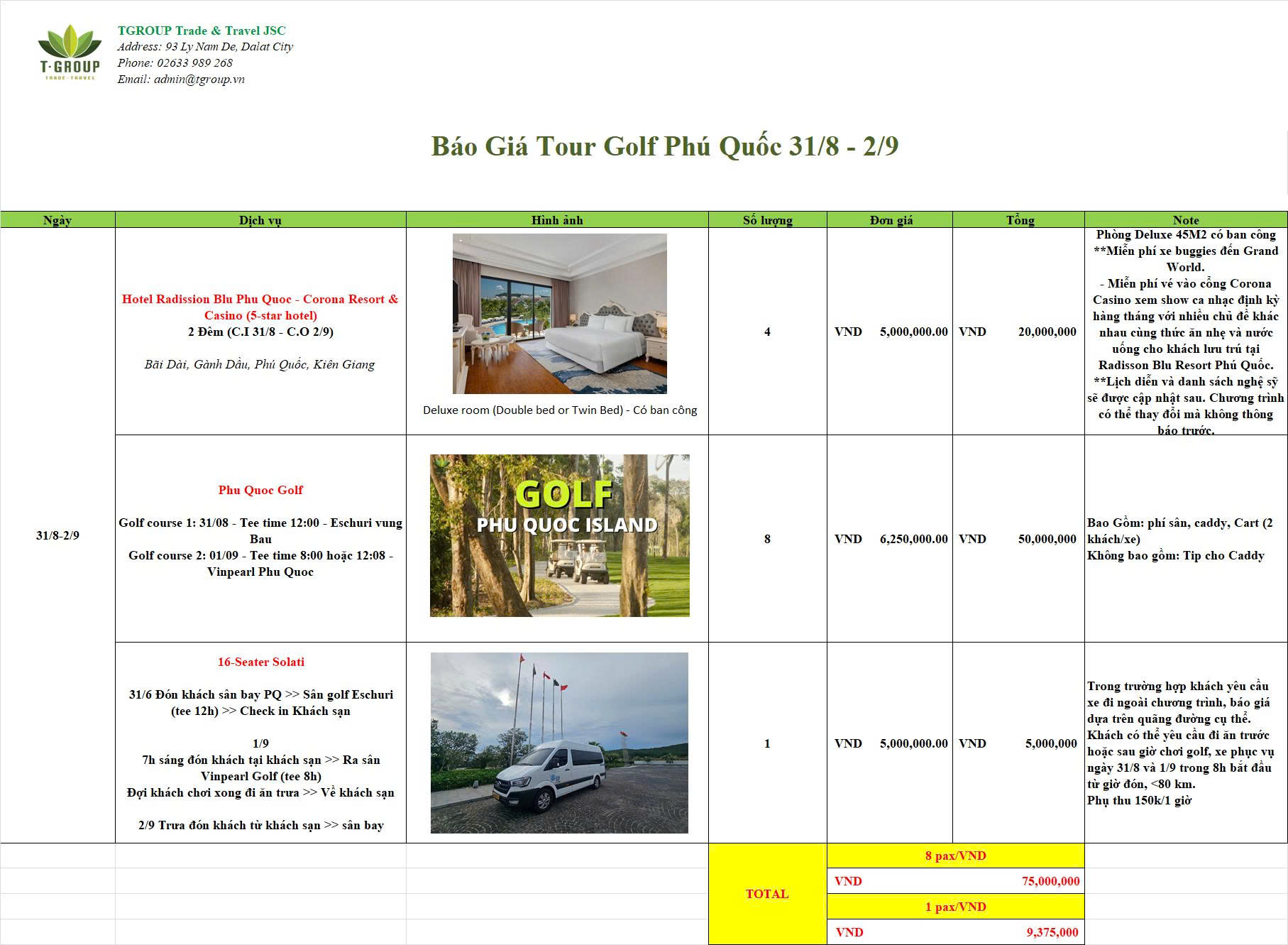 T·GROUP
TRADE · TRAVEL

TGROUP Trade & Travel JSC
Address: 93 Ly Nam De, Dalat City
Phone: 02633 989 268
Email: admin@tgroup.vn

Báo Giá Tour Golf Phú Quốc 31/8 - 2/9

| Ngày | Dịch vụ | Hình ảnh | Số lượng | Đơn giá | Tổng | Note |
|---|---|---|---|---|---|---|
| 31/8-2/9 | Hotel Radission Blu Phu Quoc - Corona Resort & Casino (5-star hotel) 2 Đêm (C.I 31/8 - C.O 2/9) Bãi Dài, Gành Dầu, Phú Quốc, Kiên Giang | Deluxe room (Double bed or Twin Bed) - Có ban công | 4 | VND 5,000,000.00 | VND 20,000,000 | Phòng Deluxe 45M2 có ban công **Miễn phí xe buggies đến Grand World. - Miễn phí vé vào cổng Corona Casino xem show ca nhạc định kỳ hàng tháng với nhiều chủ đề khác nhau cùng thức ăn nhẹ và nước uống cho khách lưu trú tại Radisson Blu Resort Phú Quốc. **Lịch diễn và danh sách nghệ sỹ sẽ được cập nhật sau. Chương trình có thể thay đổi mà không thông báo trước. |
| | Phu Quoc Golf Golf course 1: 31/08 - Tee time 12:00 - Eschuri vung Bau Golf course 2: 01/09 - Tee time 8:00 hoặc 12:08 - Vinpearl Phu Quoc | GOLF PHU QUOC ISLAND | 8 | VND 6,250,000.00 | VND 50,000,000 | Bao Gồm: phí sân, caddy, Cart (2 khách/xe) Không bao gồm: Tip cho Caddy |
| | 16-Seater Solati 31/6 Đón khách sân bay PQ >> Sân golf Eschuri (tee 12h) >> Check in Khách sạn 1/9 7h sáng đón khách tại khách sạn >> Ra sân Vinpearl Golf (tee 8h) Đợi khách chơi xong đi ăn trưa >> Về khách sạn 2/9 Trưa đón khách từ khách sạn >> sân bay | | 1 | VND 5,000,000.00 | VND 5,000,000 | Trong trường hợp khách yêu cầu xe đi ngoài chương trình, báo giá dựa trên quãng đường cụ thể. Khách có thể yêu cầu đi ăn trước hoặc sau giờ chơi golf, xe phục vụ ngày 31/8 và 1/9 trong 8h bắt đầu từ giờ đón, <80 km. Phụ thu 150k/1 giờ |
| | | | TOTAL | 8 pax/VND | | |
| | | | | VND | 75,000,000 | |
| | | | | 1 pax/VND | | |
| | | | | VND | 9,375,000 | |